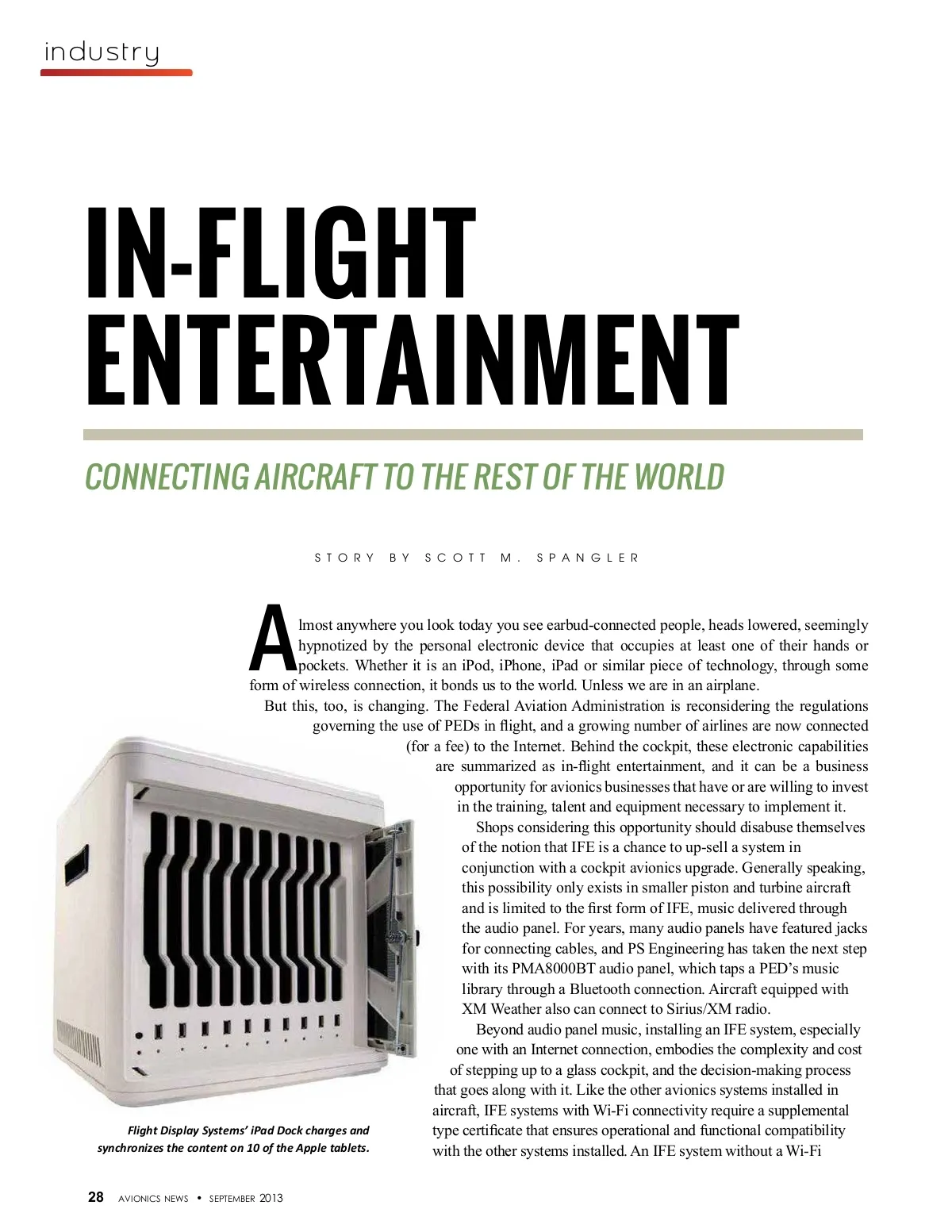 industry

IN-FLIGHT ENTERTAINMENT

CONNECTING AIRCRAFT TO THE REST OF THE WORLD

STORY BY SCOTT M. SPANGLER

Almost anywhere you look today you see earbud-connected people, heads lowered, seemingly hypnotized by the personal electronic device that occupies at least one of their hands or pockets. Whether it is an iPod, iPhone, iPad or similar piece of technology, through some form of wireless connection, it bonds us to the world. Unless we are in an airplane.

But this, too, is changing. The Federal Aviation Administration is reconsidering the regulations governing the use of PEDs in flight, and a growing number of airlines are now connected (for a fee) to the Internet. Behind the cockpit, these electronic capabilities are summarized as in-flight entertainment, and it can be a business opportunity for avionics businesses that have or are willing to invest in the training, talent and equipment necessary to implement it.

Shops considering this opportunity should disabuse themselves of the notion that IFE is a chance to up-sell a system in conjunction with a cockpit avionics upgrade. Generally speaking, this possibility only exists in smaller piston and turbine aircraft and is limited to the first form of IFE, music delivered through the audio panel. For years, many audio panels have featured jacks for connecting cables, and PS Engineering has taken the next step with its PMA8000BT audio panel, which taps a PED's music library through a Bluetooth connection. Aircraft equipped with XM Weather also can connect to Sirius/XM radio.

Beyond audio panel music, installing an IFE system, especially one with an Internet connection, embodies the complexity and cost of stepping up to a glass cockpit, and the decision-making process that goes along with it. Like the other avionics systems installed in aircraft, IFE systems with Wi-Fi connectivity require a supplemental type certificate that ensures operational and functional compatibility with the other systems installed. An IFE system without a Wi-Fi

Flight Display Systems' iPad Dock charges and synchronizes the content on 10 of the Apple tablets.

28 AVIONICS NEWS • SEPTEMBER 2013